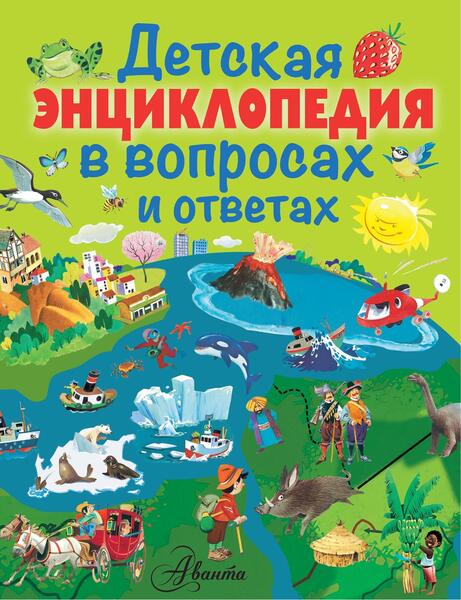 Детская ЭНЦИКЛОПЕДИЯ в вопросах и ответах

Аванта